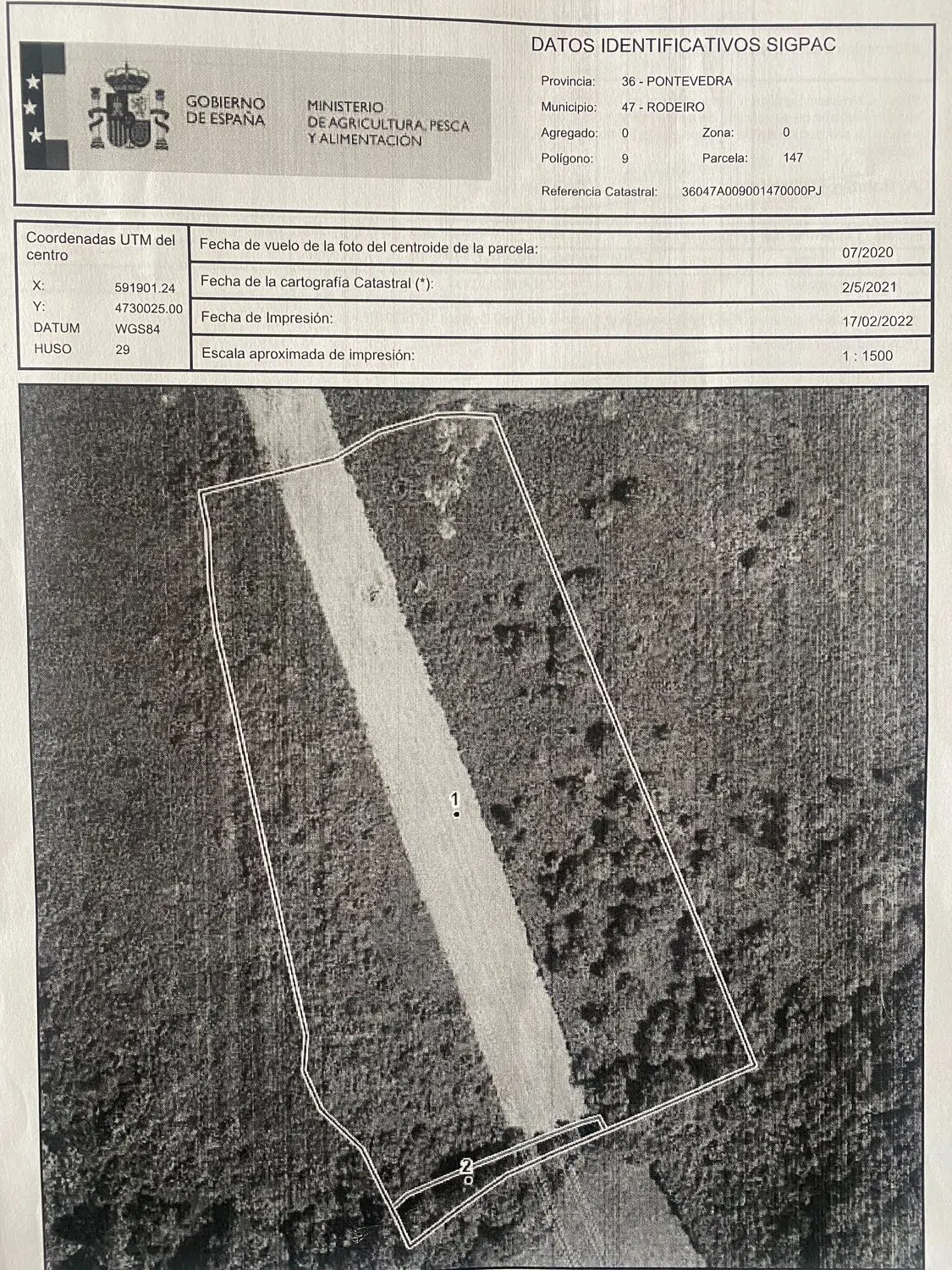 GOBIERNO DE ESPAÑA

MINISTERIO DE AGRICULTURA, PESCA Y ALIMENTACIÓN

DATOS IDENTIFICATIVOS SIGPAC

Provincia: 36 - PONTEVEDRA
Municipio: 47 - RODEIRO
Agregado: 0 Zona: 0
Polígono: 9 Parcela: 147
Referencia Catastral: 36047A009001470000PJ

Coordenadas UTM del centro
X: 591901.24
Y: 4730025.00
DATUM WGS84
HUSO 29

Fecha de vuelo de la foto del centroide de la parcela: 07/2020
Fecha de la cartografía Catastral (*): 2/5/2021
Fecha de Impresión: 17/02/2022
Escala aproximada de impresión: 1 : 1500

1

2